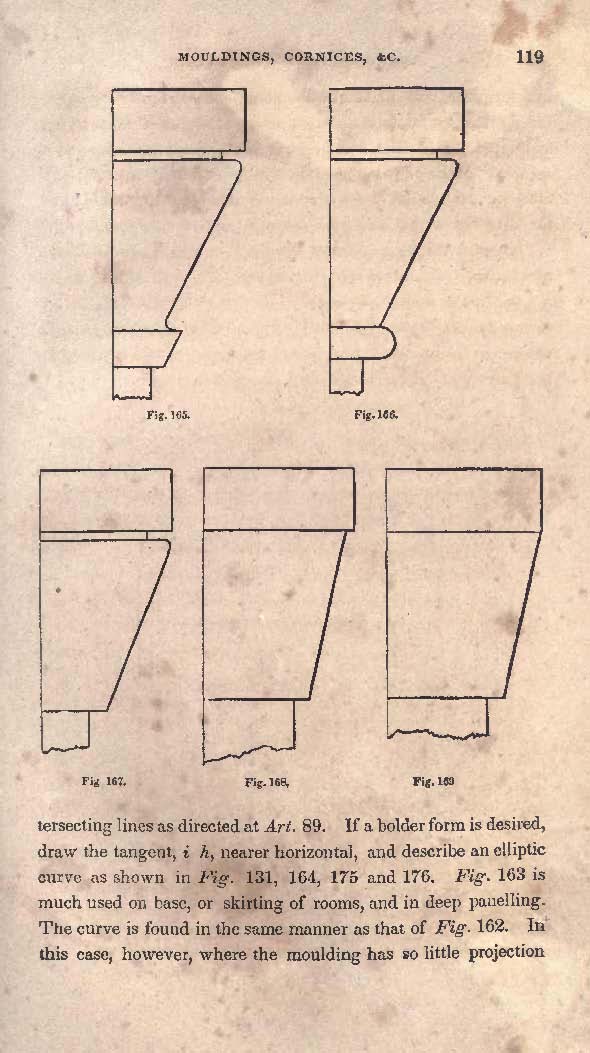 MOULDINGS, CORNICES, &C.

119

Fig. 165.

Fig. 166.

Fig 167.

Fig. 168.

Fig. 169

tersecting lines as directed at Art. 89. If a bolder form is desired, draw the tangent, i h, nearer horizontal, and describe an elliptic curve as shown in Fig. 131, 164, 175 and 176. Fig. 163 is much used on base, or skirting of rooms, and in deep panelling. The curve is found in the same manner as that of Fig. 162. In this case, however, where the moulding has so little projection